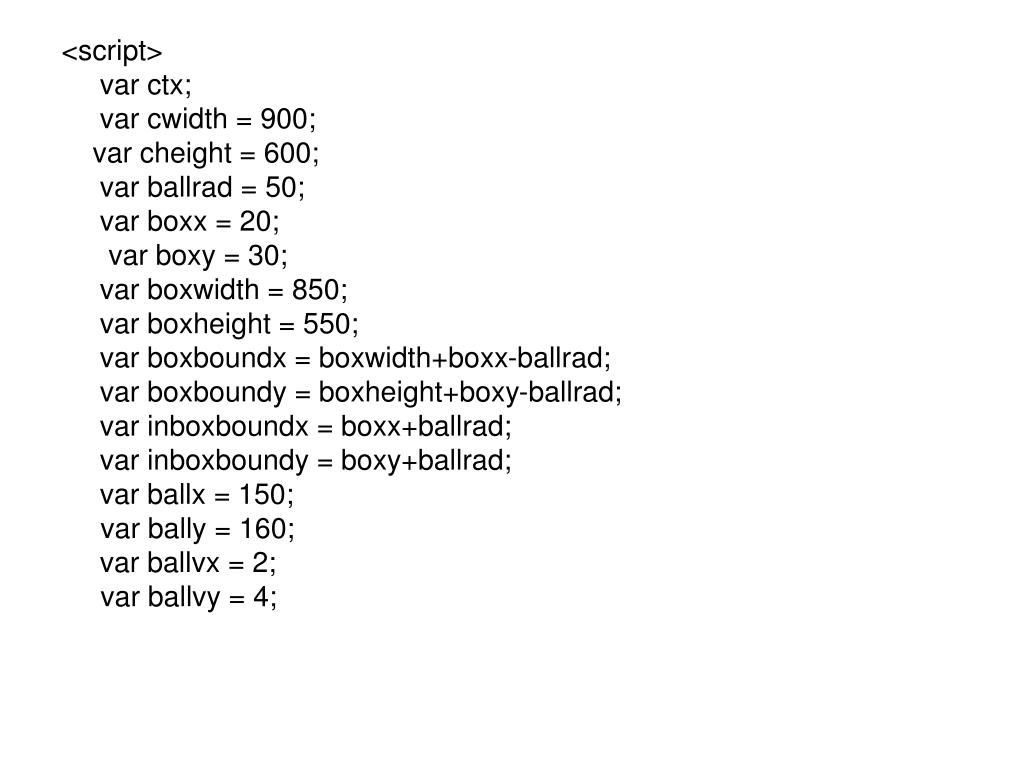 <script>
var ctx;
var cwidth = 900;
var cheight = 600;
var ballrad = 50;
var boxx = 20;
var boxy = 30;
var boxwidth = 850;
var boxheight = 550;
var boxboundx = boxwidth+boxx-ballrad;
var boxboundy = boxheight+boxy-ballrad;
var inboxboundx = boxx+ballrad;
var inboxboundy = boxy+ballrad;
var ballx = 150;
var bally = 160;
var ballvx = 2;
var ballvy = 4;